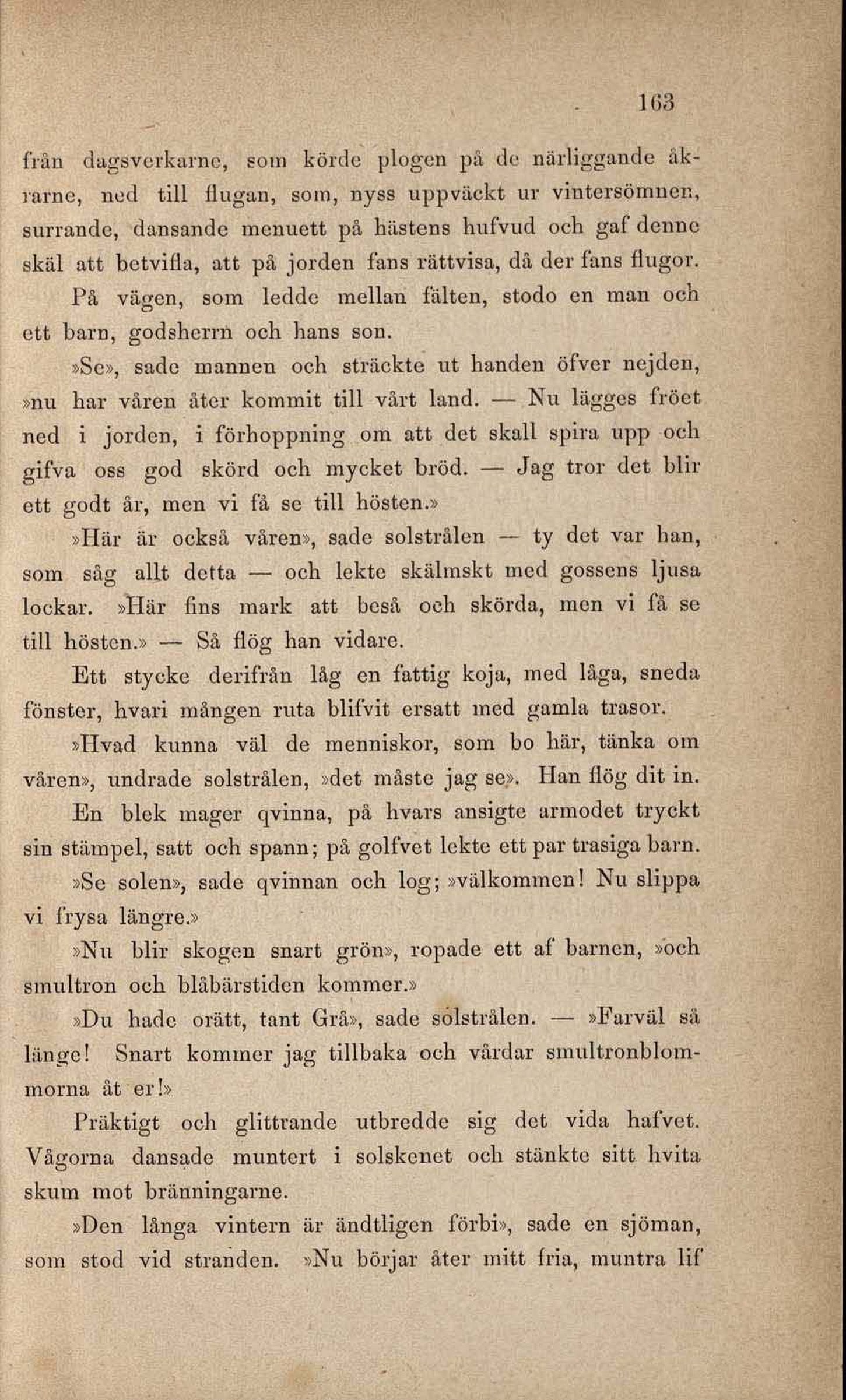 163

från dagsverkarne, som körde plogen på de närliggande åkrarne, ned till flugan, som, nyss uppväckt ur vintersömnen, surrande, dansande menuett på hästens hufvud och gaf denne skäl att betvifla, att på jorden fans rättvisa, då der fans flugor.

På vägen, som ledde mellan fälten, stodo en man och ett barn, godsherrn och hans son.

»Se», sade mannen och sträckte ut handen öfver nejden, »nu har våren åter kommit till vårt land. — Nu lägges fröet ned i jorden, i förhoppning om att det skall spira upp och gifva oss god skörd och mycket bröd. — Jag tror det blir ett godt år, men vi få se till hösten.»

»Här är också våren», sade solstrålen — ty det var han, som såg allt detta — och lekte skälmskt med gossens ljusa lockar. »Här fins mark att beså och skörda, men vi få se till hösten.» — Så flög han vidare.

Ett stycke derifrån låg en fattig koja, med låga, sneda fönster, hvari mången ruta blifvit ersatt med gamla trasor.

»Hvad kunna väl de menniskor, som bo här, tänka om våren», undrade solstrålen, »det måste jag se». Han flög dit in.

En blek mager qvinna, på hvars ansigte armodet tryckt sin stämpel, satt och spann; på golfvet lekte ett par trasiga barn.

»Se solen», sade qvinnan och log; »välkommen! Nu slippa vi frysa längre.»

»Nu blir skogen snart grön», ropade ett af barnen, »och smultron och blåbärstiden kommer.»

»Du hade orätt, tant Grå», sade solstrålen. — »Farväl så länge! Snart kommer jag tillbaka och vårdar smultronblommorna åt er!»

Präktigt och glittrande utbredde sig det vida hafvet. Vågorna dansade muntert i solskenet och stänkte sitt hvita skum mot bränningarne.

»Den långa vintern är ändtligen förbi», sade en sjöman, som stod vid stranden. »Nu börjar åter mitt fria, muntra lif